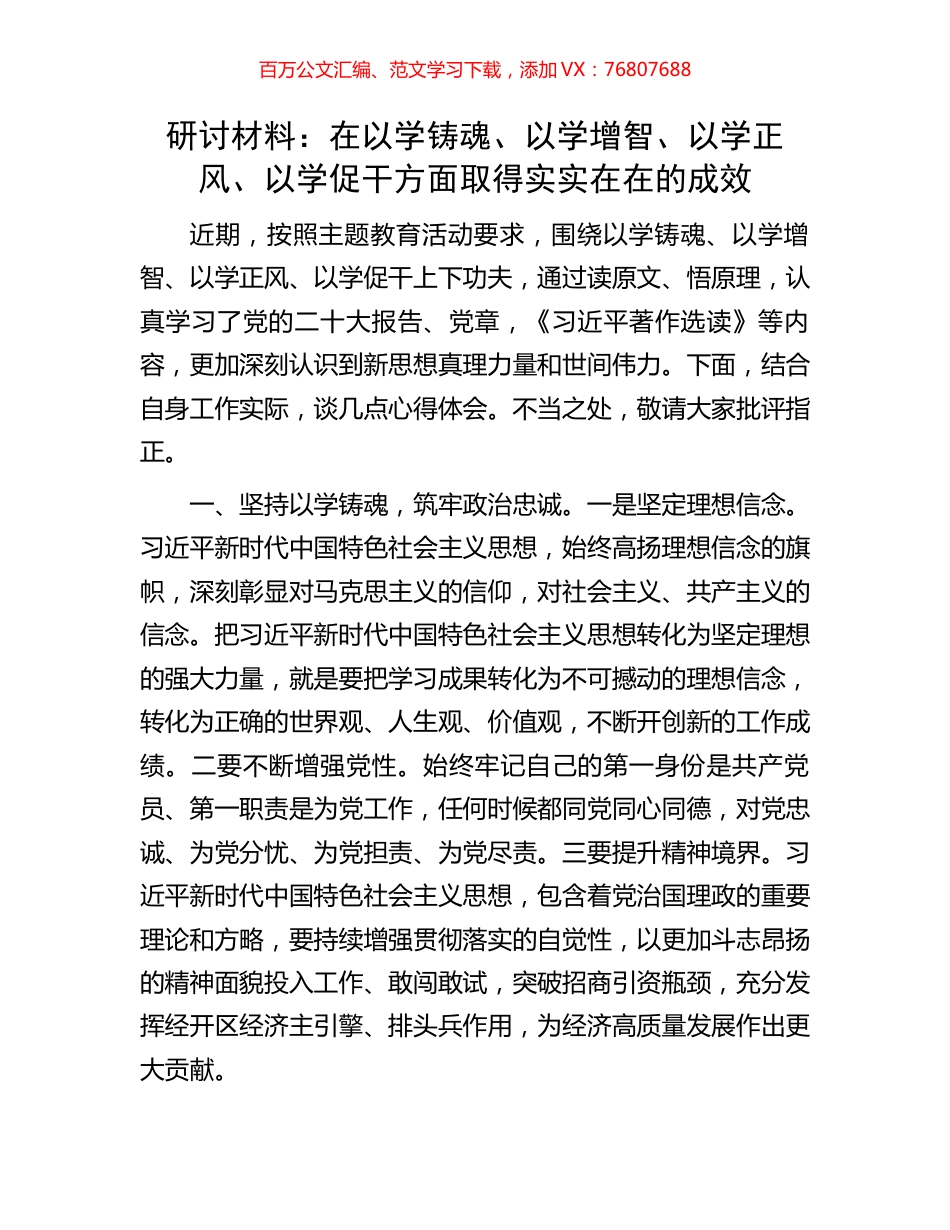 百万公文汇编、范文学习下载，添加 VX：76807688

研讨材料：在以学铸魂、以学增智、以学正风、以学促干方面取得实实在在的成效

近期，按照主题教育活动要求，围绕以学铸魂、以学增智、以学正风、以学促干上下功夫，通过读原文、悟原理，认真学习了党的二十大报告、党章，《习近平著作选读》等内容，更加深刻认识到新思想真理力量和世间伟力。下面，结合自身工作实际，谈几点心得体会。不当之处，敬请大家批评指正。

一、坚持以学铸魂，筑牢政治忠诚。一是坚定理想信念。习近平新时代中国特色社会主义思想，始终高扬理想信念的旗帜，深刻彰显对马克思主义的信仰，对社会主义、共产主义的信念。把习近平新时代中国特色社会主义思想转化为坚定理想的强大力量，就是要把学习成果转化为不可撼动的理想信念，转化为正确的世界观、人生观、价值观，不断开创新的工作成绩。二要不断增强党性。始终牢记自己的第一身份是共产党员、第一职责是为党工作，任何时候都同党同心同德，对党忠诚、为党分忧、为党担责、为党尽责。三要提升精神境界。习近平新时代中国特色社会主义思想，包含着党治国理政的重要理论和方略，要持续增强贯彻落实的自觉性，以更加斗志昂扬的精神面貌投入工作、敢闯敢试，突破招商引资瓶颈，充分发挥经开区经济主引擎、排头兵作用，为经济高质量发展作出更大贡献。